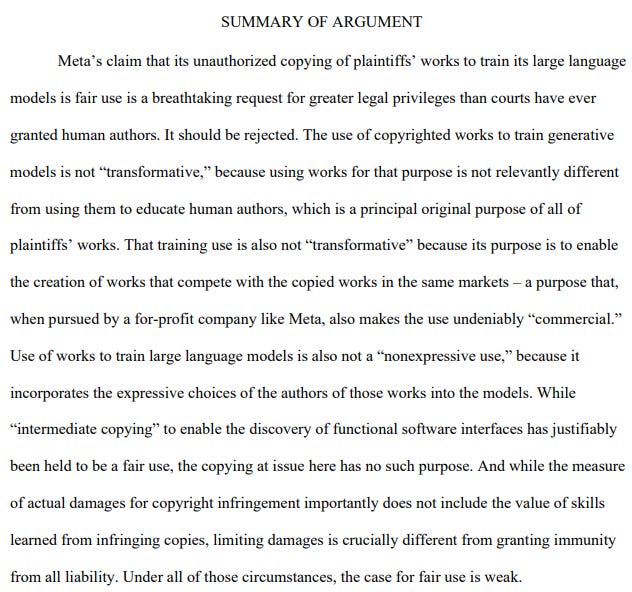 SUMMARY OF ARGUMENT

Meta’s claim that its unauthorized copying of plaintiffs’ works to train its large language models is fair use is a breathtaking request for greater legal privileges than courts have ever granted human authors. It should be rejected. The use of copyrighted works to train generative models is not “transformative,” because using works for that purpose is not relevantly different from using them to educate human authors, which is a principal original purpose of all of plaintiffs’ works. That training use is also not “transformative” because its purpose is to enable the creation of works that compete with the copied works in the same markets – a purpose that, when pursued by a for-profit company like Meta, also makes the use undeniably “commercial.” Use of works to train large language models is also not a “nonexpressive use,” because it incorporates the expressive choices of the authors of those works into the models. While “intermediate copying” to enable the discovery of functional software interfaces has justifiably been held to be a fair use, the copying at issue here has no such purpose. And while the measure of actual damages for copyright infringement importantly does not include the value of skills learned from infringing copies, limiting damages is crucially different from granting immunity from all liability. Under all of those circumstances, the case for fair use is weak.